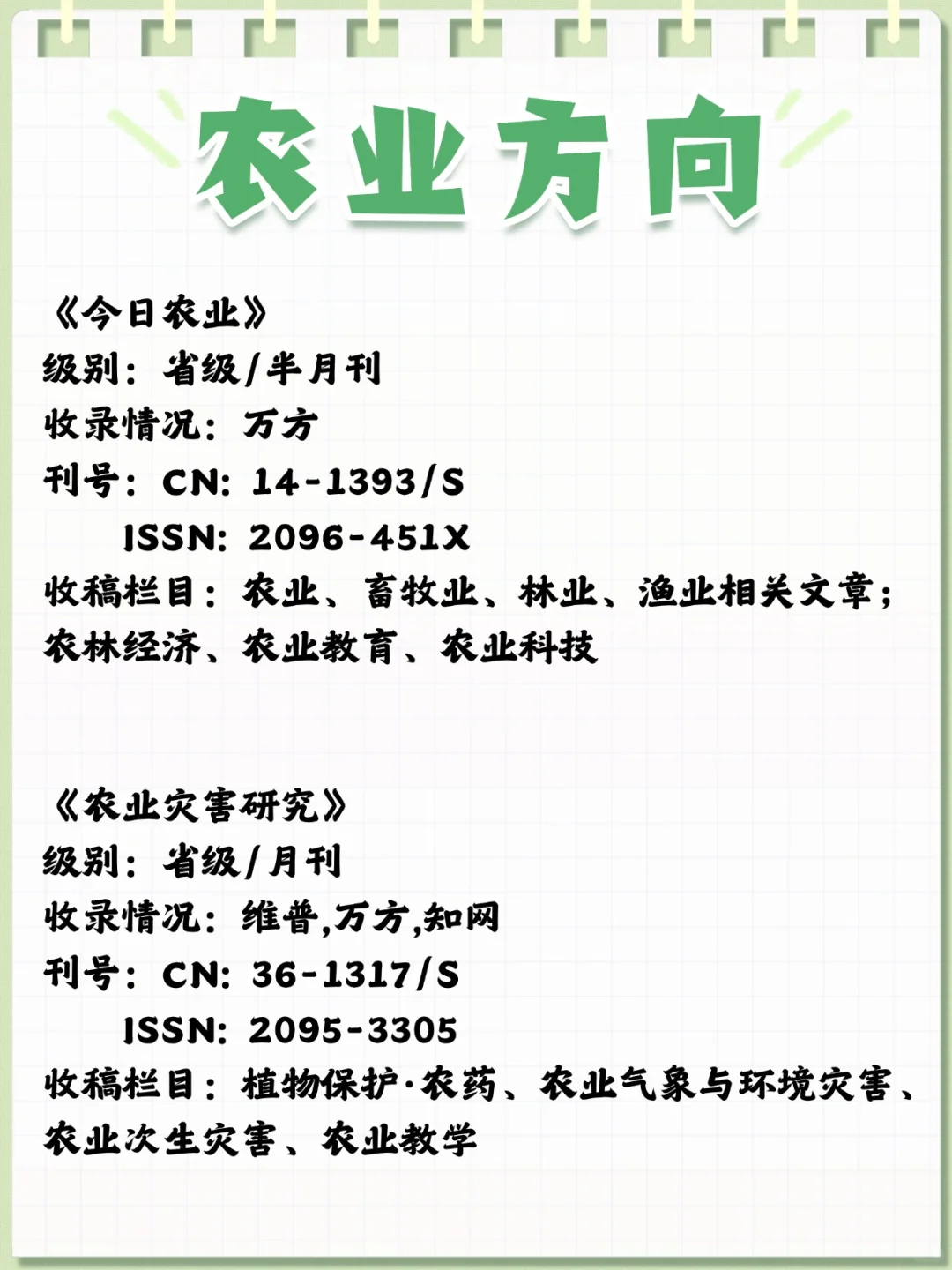 农业方向

《今日农业》
级别：省级/半月刊
收录情况：万方
刊号：CN：14-1393/S
ISSN：2096-451X
收稿栏目：农业、畜牧业、林业、渔业相关文章；农林经济、农业教育、农业科技

《农业灾害研究》
级别：省级/月刊
收录情况：维普,万方,知网
刊号：CN：36-1317/S
ISSN：2095-3305
收稿栏目：植物保护·农药、农业气象与环境灾害、农业次生灾害、农业教学